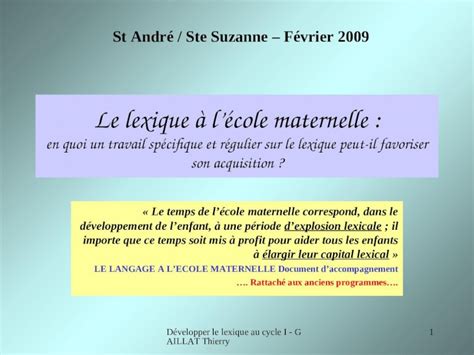 St André / Ste Suzanne – Février 2009

Le lexique à l'école maternelle :
en quoi un travail spécifique et régulier sur le lexique peut-il favoriser son acquisition ?

« Le temps de l'école maternelle correspond, dans le développement de l'enfant, à une période d'explosion lexicale ; il importe que ce temps soit mis à profit pour aider tous les enfants à élargir leur capital lexical »

LE LANGAGE A L'ECOLE MATERNELLE Document d'accompagnement

…. Rattaché aux anciens programmes….

Développer le lexique au cycle I - G AILLAT Thierry

1